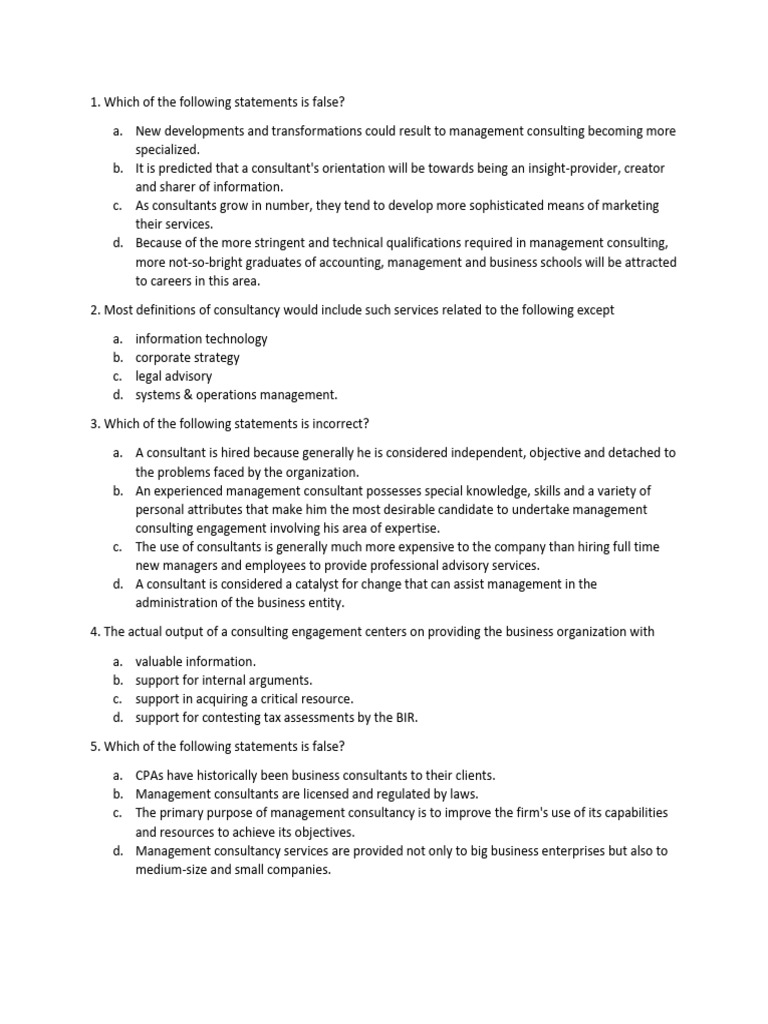 1. Which of the following statements is false?

a. New developments and transformations could result to management consulting becoming more specialized.
b. It is predicted that a consultant's orientation will be towards being an insight-provider, creator and sharer of information.
c. As consultants grow in number, they tend to develop more sophisticated means of marketing their services.
d. Because of the more stringent and technical qualifications required in management consulting, more not-so-bright graduates of accounting, management and business schools will be attracted to careers in this area.

2. Most definitions of consultancy would include such services related to the following except

a. information technology
b. corporate strategy
c. legal advisory
d. systems & operations management.

3. Which of the following statements is incorrect?

a. A consultant is hired because generally he is considered independent, objective and detached to the problems faced by the organization.
b. An experienced management consultant possesses special knowledge, skills and a variety of personal attributes that make him the most desirable candidate to undertake management consulting engagement involving his area of expertise.
c. The use of consultants is generally much more expensive to the company than hiring full time new managers and employees to provide professional advisory services.
d. A consultant is considered a catalyst for change that can assist management in the administration of the business entity.

4. The actual output of a consulting engagement centers on providing the business organization with

a. valuable information.
b. support for internal arguments.
c. support in acquiring a critical resource.
d. support for contesting tax assessments by the BIR.

5. Which of the following statements is false?

a. CPAs have historically been business consultants to their clients.
b. Management consultants are licensed and regulated by laws.
c. The primary purpose of management consultancy is to improve the firm's use of its capabilities and resources to achieve its objectives.
d. Management consultancy services are provided not only to big business enterprises but also to medium-size and small companies.